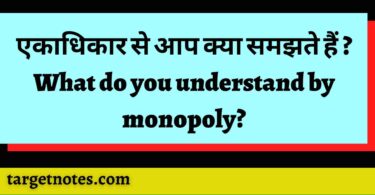 एकाधिकार से आप क्या समझते हैं ?
What do you understand by monopoly?

targetnotes.com